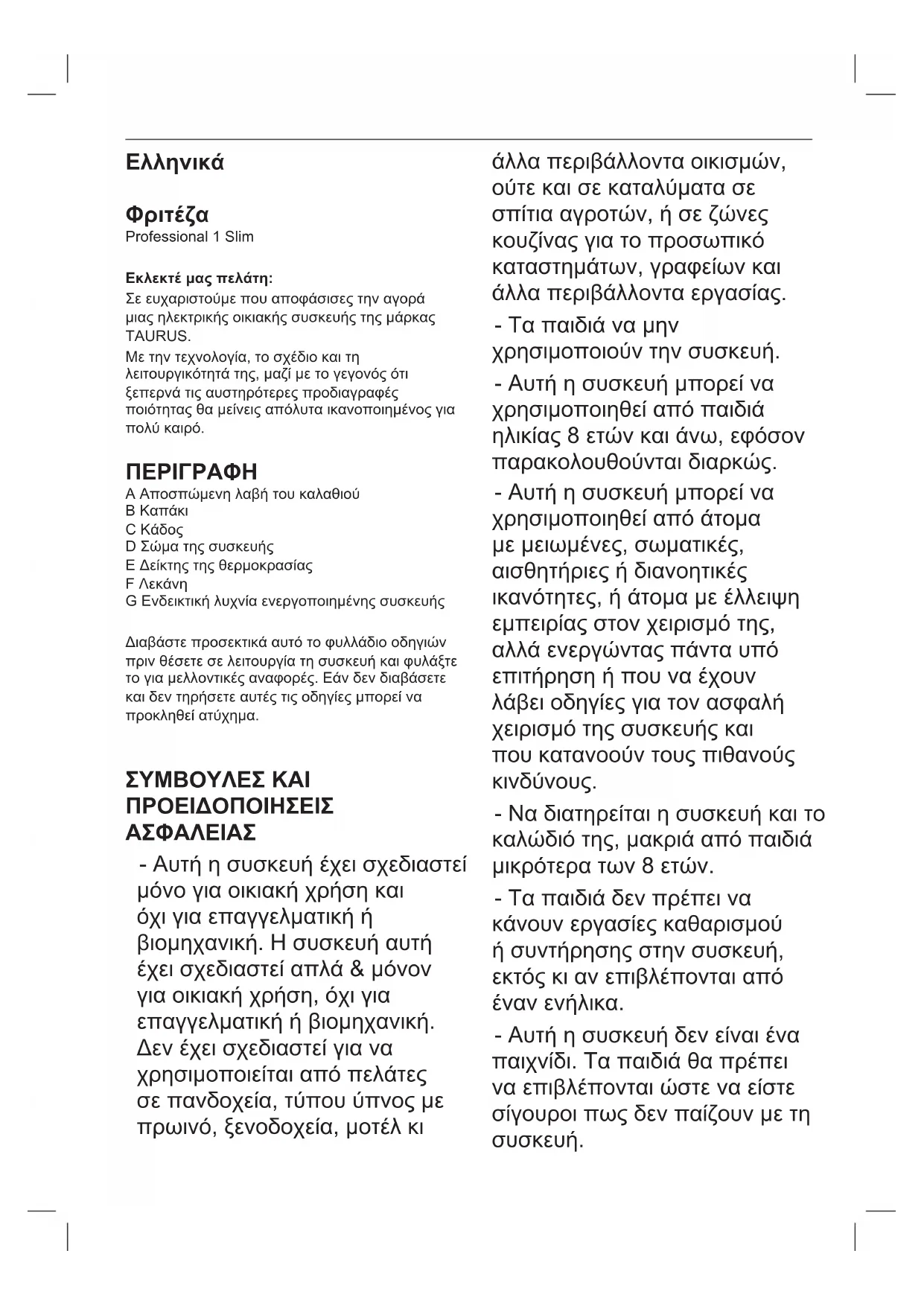 Ελληνικά

Φριτέζα
Professional 1 Slim

Εκλεκτέ μας πελάτη:
Σε ευχαριστούμε που αποφάσισες την αγορά μιας ηλεκτρικής οικιακής συσκευής της μάρκας TAURUS.
Με την τεχνολογία, το σχέδιο και τη λειτουργικότητά της, μαζί με το γεγονός ότι ξεπερνά τις αυστηρότερες προδιαγραφές ποιότητας θα μείνεις απόλυτα ικανοποιημένος για πολύ καιρό.

ΠΕΡΙΓΡΑΦΗ
A Αποσπώμενη λαβή του καλαθιού
B Καπάκι
C Κάδος
D Σώμα της συσκευής
E Δείκτης της θερμοκρασίας
F Λεκάνη
G Ενδεικτική λυχνία ενεργοποιημένης συσκευής

Διαβάστε προσεκτικά αυτό το φυλλάδιο οδηγιών πριν θέσετε σε λειτουργία τη συσκευή και φυλάξτε το για μελλοντικές αναφορές. Εάν δεν διαβάσετε και δεν τηρήσετε αυτές τις οδηγίες μπορεί να προκληθεί ατύχημα.

ΣΥΜΒΟΥΛΕΣ ΚΑΙ ΠΡΟΕΙΔΟΠΟΙΗΣΕΙΣ ΑΣΦΑΛΕΙΑΣ
- Αυτή η συσκευή έχει σχεδιαστεί μόνο για οικιακή χρήση και όχι για επαγγελματική ή βιομηχανική. Η συσκευή αυτή έχει σχεδιαστεί απλά & μόνον για οικιακή χρήση, όχι για επαγγελματική ή βιομηχανική. Δεν έχει σχεδιαστεί για να χρησιμοποιείται από πελάτες σε πανδοχεία, τύπου ύπνος με πρωινό, ξενοδοχεία, μοτέλ κι άλλα περιβάλλοντα οικισμών, ούτε και σε καταλύματα σε σπίτια αγροτών, ή σε ζώνες κουζίνας για το προσωπικό καταστημάτων, γραφείων και άλλα περιβάλλοντα εργασίας.
- Τα παιδιά να μην χρησιμοποιούν την συσκευή.
- Αυτή η συσκευή μπορεί να χρησιμοποιηθεί από παιδιά ηλικίας 8 ετών και άνω, εφόσον παρακολουθούνται διαρκώς.
- Αυτή η συσκευή μπορεί να χρησιμοποιηθεί από άτομα με μειωμένες, σωματικές, αισθητήριες ή διανοητικές ικανότητες, ή άτομα με έλλειψη εμπειρίας στον χειρισμό της, αλλά ενεργώντας πάντα υπό επιτήρηση ή που να έχουν λάβει οδηγίες για τον ασφαλή χειρισμό της συσκευής και που κατανοούν τους πιθανούς κινδύνους.
- Να διατηρείται η συσκευή και το καλώδιό της, μακριά από παιδιά μικρότερα των 8 ετών.
- Τα παιδιά δεν πρέπει να κάνουν εργασίες καθαρισμού ή συντήρησης στην συσκευή, εκτός κι αν επιβλέπονται από έναν ενήλικα.
- Αυτή η συσκευή δεν είναι ένα παιχνίδι. Τα παιδιά θα πρέπει να επιβλέπονται ώστε να είστε σίγουροι πως δεν παίζουν με τη συσκευή.